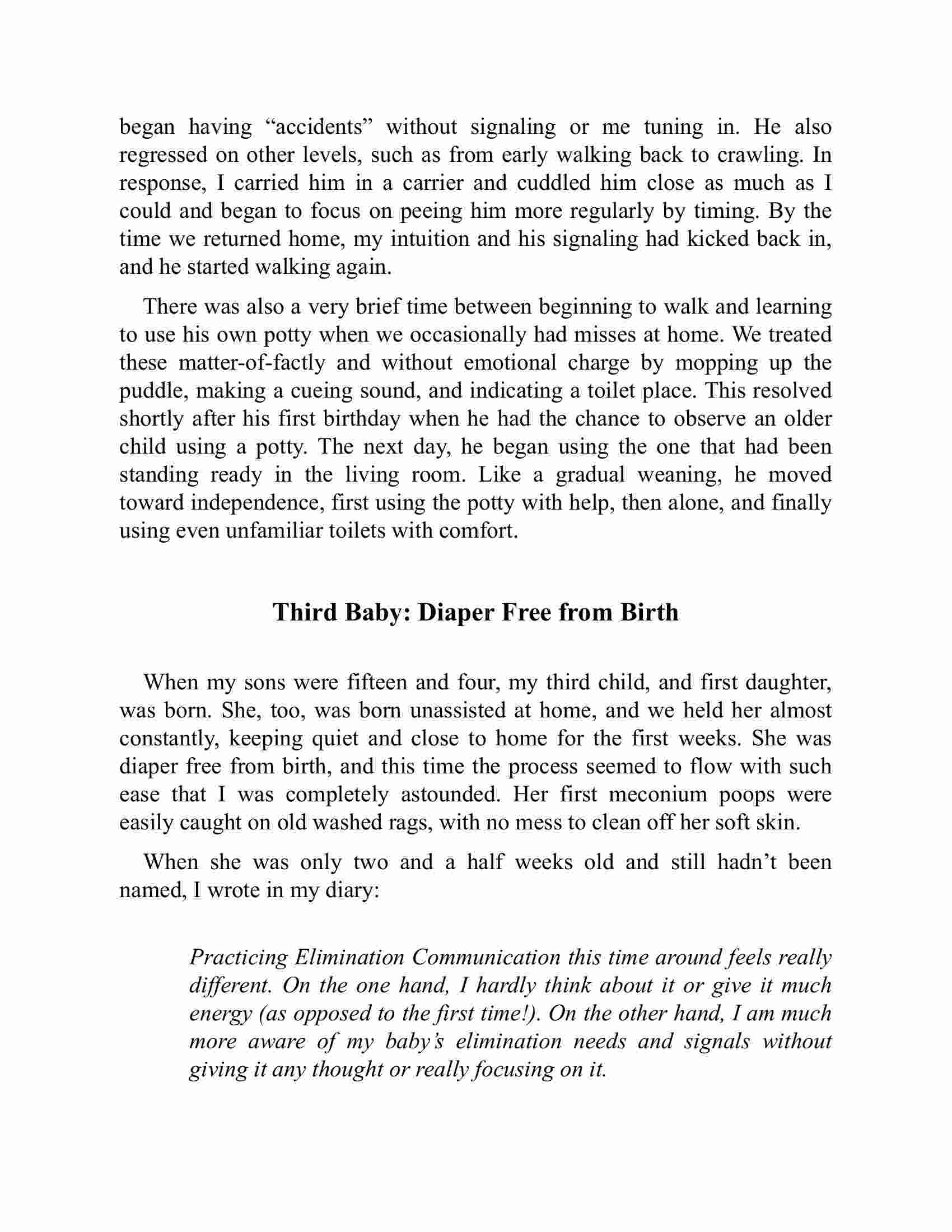 began having “accidents” without signaling or me tuning in. He also regressed on other levels, such as from early walking back to crawling. In response, I carried him in a carrier and cuddled him close as much as I could and began to focus on peeing him more regularly by timing. By the time we returned home, my intuition and his signaling had kicked back in, and he started walking again.

There was also a very brief time between beginning to walk and learning to use his own potty when we occasionally had misses at home. We treated these matter-of-factly and without emotional charge by mopping up the puddle, making a cueing sound, and indicating a toilet place. This resolved shortly after his first birthday when he had the chance to observe an older child using a potty. The next day, he began using the one that had been standing ready in the living room. Like a gradual weaning, he moved toward independence, first using the potty with help, then alone, and finally using even unfamiliar toilets with comfort.

Third Baby: Diaper Free from Birth

When my sons were fifteen and four, my third child, and first daughter, was born. She, too, was born unassisted at home, and we held her almost constantly, keeping quiet and close to home for the first weeks. She was diaper free from birth, and this time the process seemed to flow with such ease that I was completely astounded. Her first meconium poops were easily caught on old washed rags, with no mess to clean off her soft skin.

When she was only two and a half weeks old and still hadn’t been named, I wrote in my diary:

Practicing Elimination Communication this time around feels really different. On the one hand, I hardly think about it or give it much energy (as opposed to the first time!). On the other hand, I am much more aware of my baby’s elimination needs and signals without giving it any thought or really focusing on it.